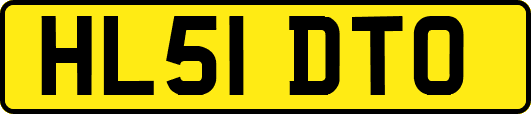 HL51 DTO